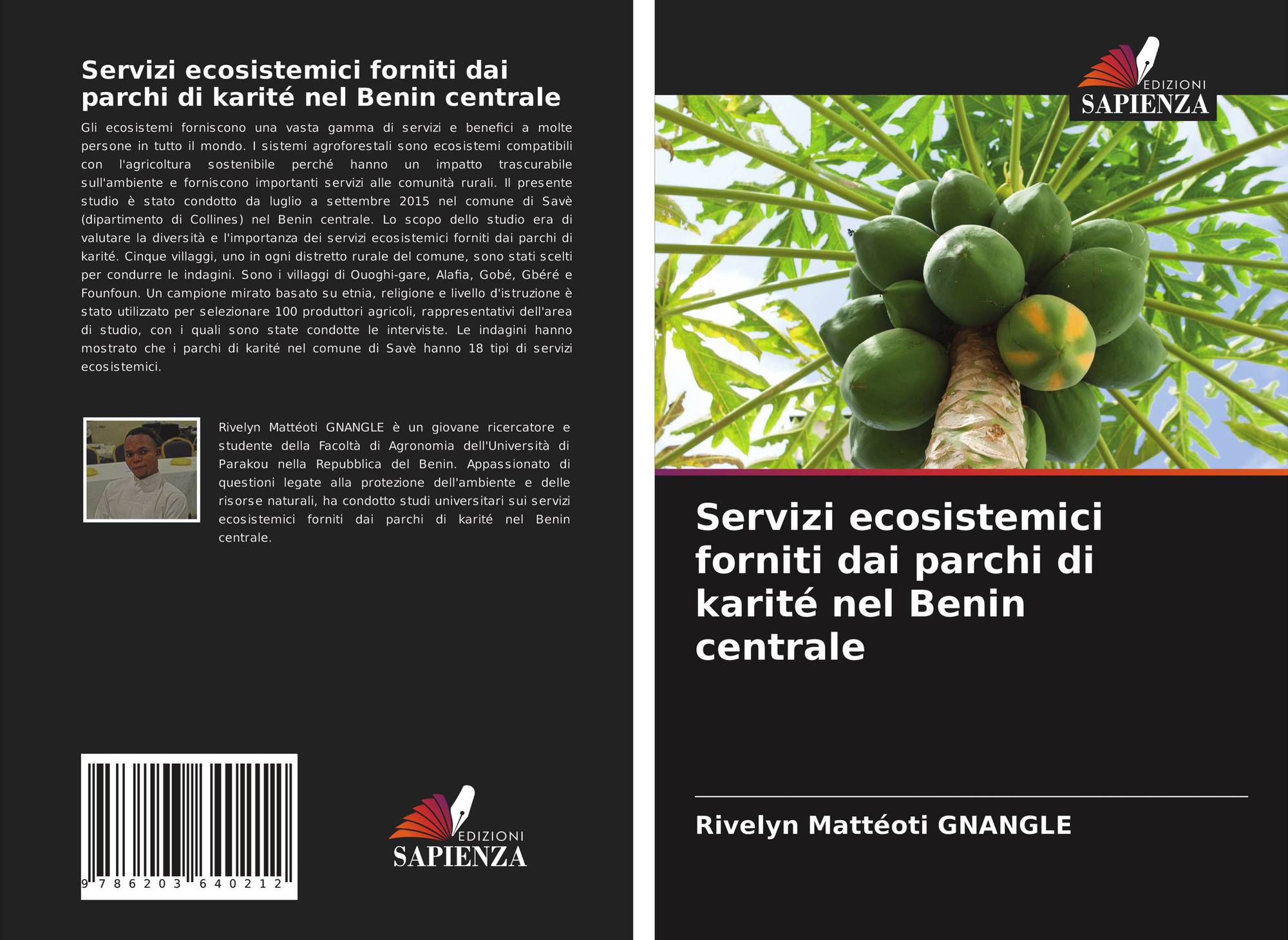 Servizi ecosistemici forniti dai parchi di karité nel Benin centrale

Gli ecosistemi forniscono una vasta gamma di servizi e benefici a molte persone in tutto il mondo. I sistemi agroforestali sono ecosistemi compatibili con l'agricoltura sostenibile perché hanno un impatto trascurabile sull'ambiente e forniscono importanti servizi alle comunità rurali. Il presente studio è stato condotto da luglio a settembre 2015 nel comune di Savè (dipartimento di Collines) nel Benin centrale. Lo scopo dello studio era di valutare la diversità e l'importanza dei servizi ecosistemici forniti dai parchi di karité. Cinque villaggi, uno in ogni distretto rurale del comune, sono stati scelti per condurre le indagini. Sono i villaggi di Ouoghi-gare, Alafia, Gobé, Gbéré e Founfoun. Un campione mirato basato su etnia, religione e livello d'istruzione è stato utilizzato per selezionare 100 produttori agricoli, rappresentativi dell'area di studio, con i quali sono state condotte le interviste. Le indagini hanno mostrato che i parchi di karité nel comune di Savè hanno 18 tipi di servizi ecosistemici.

Rivelyn Mattéoti GNANGLE è un giovane ricercatore e studente della Facoltà di Agronomia dell'Università di Parakou nella Repubblica del Benin. Appassionato di questioni legate alla protezione dell'ambiente e delle risorse naturali, ha condotto studi universitari sui servizi ecosistemici forniti dai parchi di karité nel Benin centrale.

9 786203 640212

EDIZIONI
SAPIENZA

EDIZIONI
SAPIENZA

Servizi ecosistemici forniti dai parchi di karité nel Benin centrale

Rivelyn Mattéoti GNANGLE